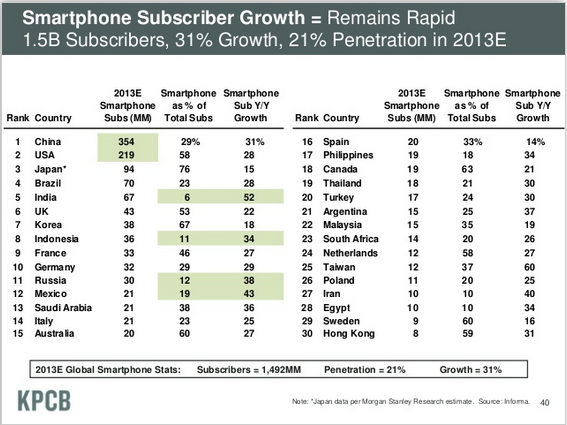 Smartphone Subscriber Growth = Remains Rapid
1.5B Subscribers, 31% Growth, 21% Penetration in 2013E

| Rank | Country | 2013E Smartphone Subs (MM) | Smartphone as % of Total Subs | Smartphone Sub Y/Y Growth |
|---|---|---|---|---|
| 1 | China | 354 | 29% | 31% |
| 2 | USA | 219 | 58 | 28 |
| 3 | Japan* | 94 | 76 | 15 |
| 4 | Brazil | 70 | 23 | 28 |
| 5 | India | 67 | 6 | 52 |
| 6 | UK | 43 | 53 | 22 |
| 7 | Korea | 38 | 67 | 18 |
| 8 | Indonesia | 36 | 11 | 34 |
| 9 | France | 33 | 46 | 27 |
| 10 | Germany | 32 | 29 | 29 |
| 11 | Russia | 30 | 12 | 38 |
| 12 | Mexico | 21 | 19 | 43 |
| 13 | Saudi Arabia | 21 | 38 | 36 |
| 14 | Italy | 21 | 23 | 25 |
| 15 | Australia | 20 | 60 | 27 |

| Rank | Country | 2013E Smartphone Subs (MM) | Smartphone as % of Total Subs | Smartphone Sub Y/Y Growth |
|---|---|---|---|---|
| 16 | Spain | 20 | 33% | 14% |
| 17 | Philippines | 19 | 18 | 34 |
| 18 | Canada | 19 | 63 | 21 |
| 19 | Thailand | 18 | 21 | 30 |
| 20 | Turkey | 17 | 24 | 30 |
| 21 | Argentina | 15 | 25 | 37 |
| 22 | Malaysia | 15 | 35 | 19 |
| 23 | South Africa | 14 | 20 | 26 |
| 24 | Netherlands | 12 | 58 | 27 |
| 25 | Taiwan | 12 | 37 | 60 |
| 26 | Poland | 11 | 20 | 25 |
| 27 | Iran | 10 | 10 | 40 |
| 28 | Egypt | 10 | 10 | 34 |
| 29 | Sweden | 9 | 60 | 16 |
| 30 | Hong Kong | 8 | 59 | 31 |

2013E Global Smartphone Stats: Subscribers = 1,492MM Penetration = 21% Growth = 31%

KPCB

Note: *Japan data per Morgan Stanley Research estimate. Source: Informa. 40